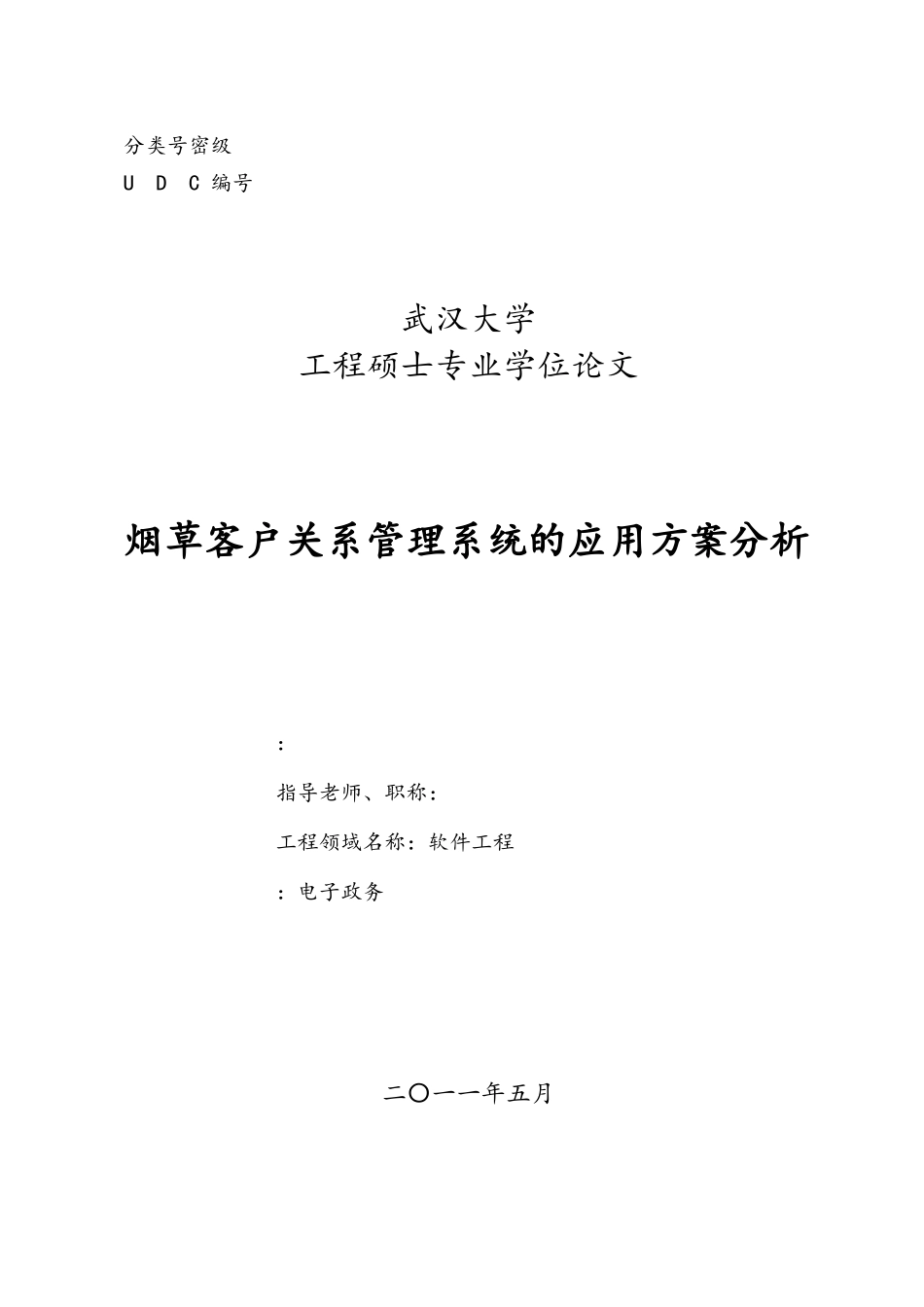 分类号密级

U D C 编号

武汉大学

工程硕士专业学位论文

烟草客户关系管理系统的应用方案分析

:

指导老师、职称:

工程领域名称:软件工程

:电子政务

二〇一一年五月